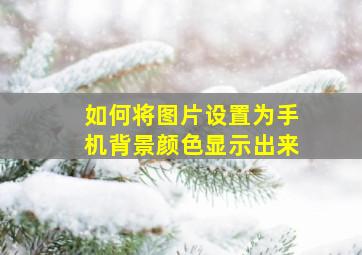 如何将图片设置为手机背景颜色显示出来